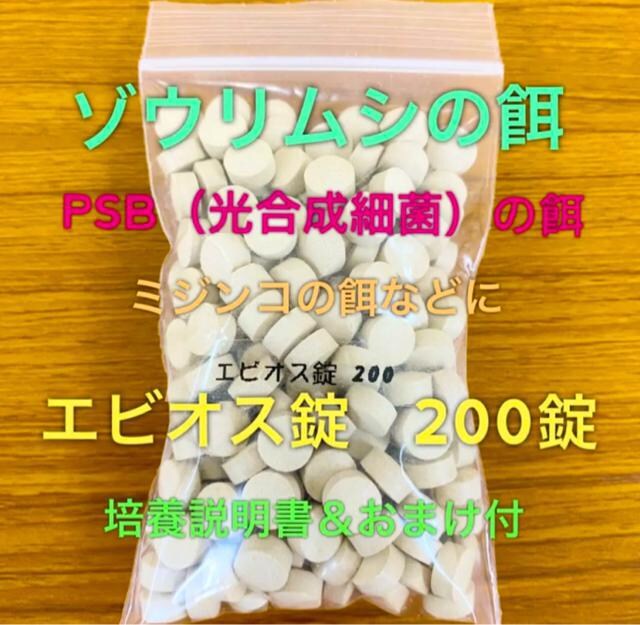 ゾウリムシの餌

PSB（光合成細菌）の餌

ミジンコの餌などに

エビオス錠 200

エビオス錠　200錠

培養説明書＆おまけ付